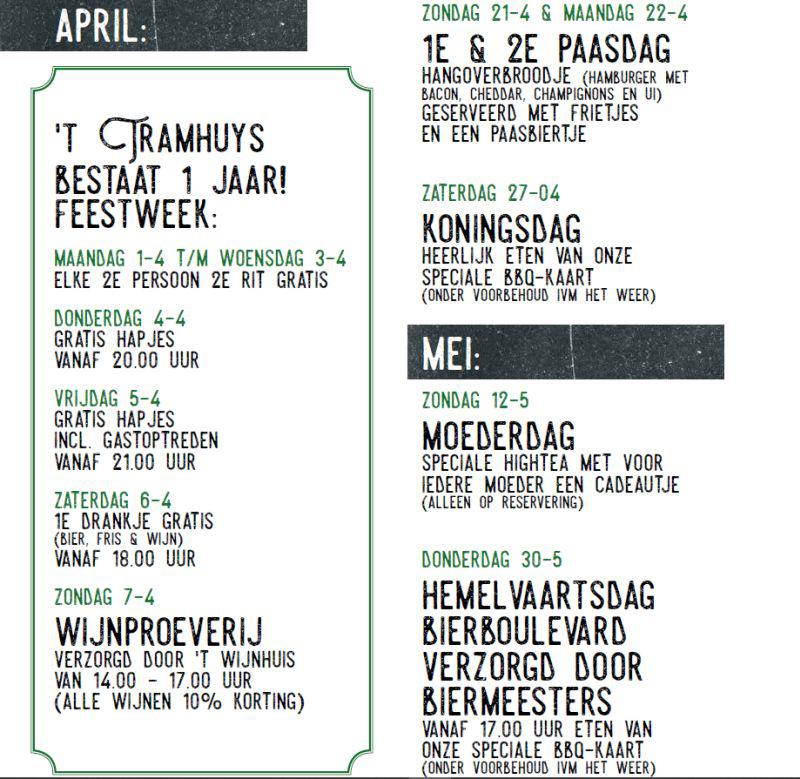 APRIL:

'T TRAMHUYS BESTAAT 1 JAAR! FEESTWEEK:

MAANDAG 1-4 T/M WOENSDAG 3-4
ELKE 2E PERSOON 2E RIT GRATIS

DONDERDAG 4-4
GRATIS HAPJES
VANAF 20.00 UUR

VRIJDAG 5-4
GRATIS HAPJES
INCL. GASTOPTREDEN
VANAF 21.00 UUR

ZATERDAG 6-4
1E DRANKJE GRATIS
(BIER, FRIS & WIJN)
VANAF 18.00 UUR

ZONDAG 7-4
WIJNPROEVERIJ
VERZORGD DOOR 'T WIJNHUIS
VAN 14.00 - 17.00 UUR
(ALLE WIJNEN 10% KORTING)

ZONDAG 21-4 & MAANDAG 22-4
1E & 2E PAASDAG
HANGOVERBROODJE (HAMBURGER MET BACON, CHEDDAR, CHAMPIGNONS EN UI) GESERVEERD MET FRIETJES EN EEN PAASBIERTJE

ZATERDAG 27-04
KONINGSDAG
HEERLIJK ETEN VAN ONZE SPECIALE BBQ-KAART
(ONDER VOORBEHOUD IVM HET WEER)

MEI:

ZONDAG 12-5
MOEDERDAG
SPECIALE HIGHTEA MET VOOR IEDERE MOEDER EEN CADEAUTJE
(ALLEEN OP RESERVERING)

DONDERDAG 30-5
HEMELVAARTSDAG
BIERBOULEVARD
VERZORGD DOOR
BIERMEESTERS
VANAF 17.00 UUR ETEN VAN ONZE SPECIALE BBQ-KAART
(ONDER VOORBEHOUD IVM HET WEER)